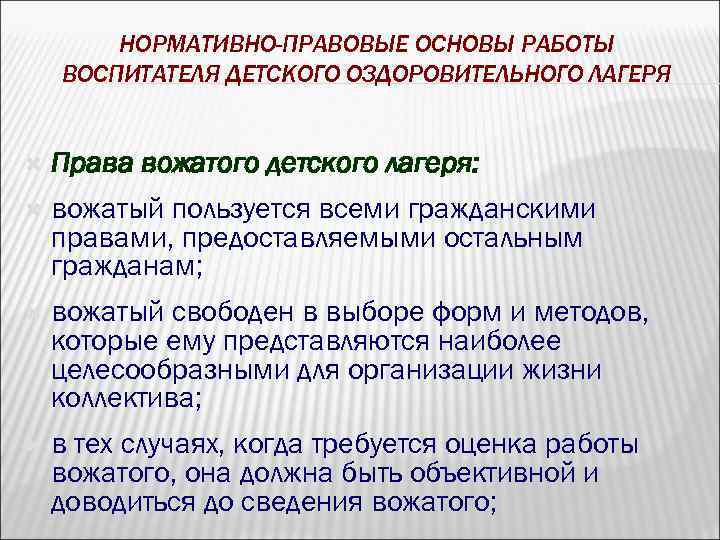 НОРМАТИВНО-ПРАВОВЫЕ ОСНОВЫ РАБОТЫ ВОСПИТАТЕЛЯ ДЕТСКОГО ОЗДОРОВИТЕЛЬНОГО ЛАГЕРЯ

Права вожатого детского лагеря:

вожатый пользуется всеми гражданскими правами, предоставляемыми остальным гражданам;

вожатый свободен в выборе форм и методов, которые ему представляются наиболее целесообразными для организации жизни коллектива;

в тех случаях, когда требуется оценка работы вожатого, она должна быть объективной и доводиться до сведения вожатого;